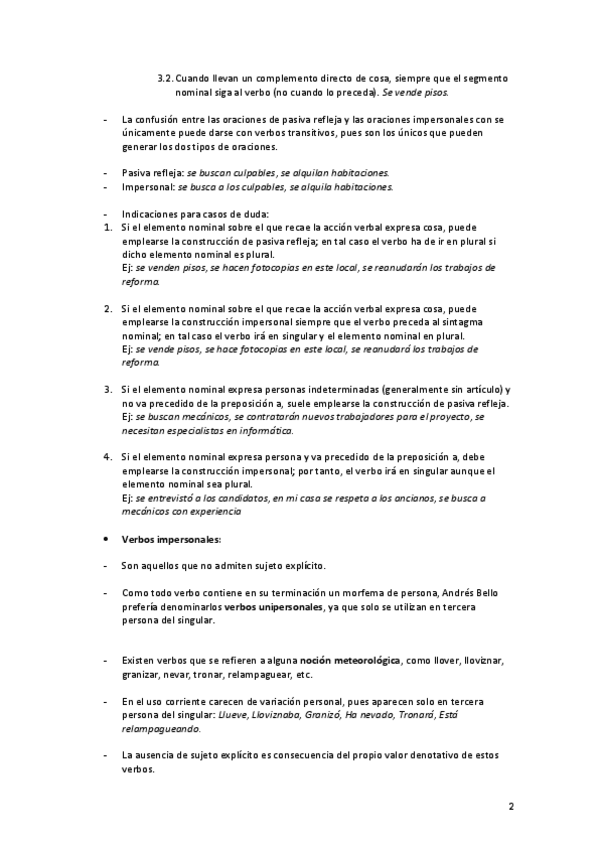 3.2. Cuando llevan un complemento directo de cosa, siempre que el segmento nominal siga al verbo (no cuando lo preceda). Se vende pisos.

- La confusión entre las oraciones de pasiva refleja y las oraciones impersonales con se únicamente puede darse con verbos transitivos, pues son los únicos que pueden generar los dos tipos de oraciones.

- Pasiva refleja: se buscan culpables, se alquilan habitaciones.
- Impersonal: se busca a los culpables, se alquila habitaciones.

- Indicaciones para casos de duda:
1. Si el elemento nominal sobre el que recae la acción verbal expresa cosa, puede emplearse la construcción de pasiva refleja; en tal caso el verbo ha de ir en plural si dicho elemento nominal es plural.
Ej: se venden pisos, se hacen fotocopias en este local, se reanudarán los trabajos de reforma.

2. Si el elemento nominal sobre el que recae la acción verbal expresa cosa, puede emplearse la construcción impersonal siempre que el verbo preceda al sintagma nominal; en tal caso el verbo irá en singular y el elemento nominal en plural.
Ej: se vende pisos, se hace fotocopias en este local, se reanudará los trabajos de reforma.

3. Si el elemento nominal expresa personas indeterminadas (generalmente sin artículo) y no va precedido de la preposición a, suele emplearse la construcción de pasiva refleja.
Ej: se buscan mecánicos, se contratarán nuevos trabajadores para el proyecto, se necesitan especialistas en informática.

4. Si el elemento nominal expresa persona y va precedido de la preposición a, debe emplearse la construcción impersonal; por tanto, el verbo irá en singular aunque el elemento nominal sea plural.
Ej: se entrevistó a los candidatos, en mi casa se respeta a los ancianos, se busca a mecánicos con experiencia

• Verbos impersonales:

- Son aquellos que no admiten sujeto explícito.

- Como todo verbo contiene en su terminación un morfema de persona, Andrés Bello prefería denominarlos verbos unipersonales, ya que solo se utilizan en tercera persona del singular.

- Existen verbos que se refieren a alguna noción meteorológica, como llover, lloviznar, granizar, nevar, tronar, relampaguear, etc.

- En el uso corriente carecen de variación personal, pues aparecen solo en tercera persona del singular: Llueve, Lloviznaba, Granizó, Ha nevado, Tronará, Está relampagueando.

- La ausencia de sujeto explícito es consecuencia del propio valor denotativo de estos verbos.

2